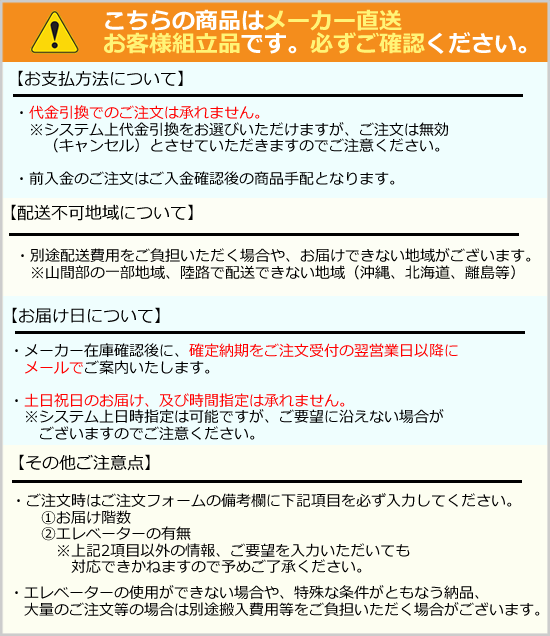 こちらの商品はメーカー直送
お客様組立品です。必ずご確認ください。

【お支払方法について】

・代金引換でのご注文は承れません。
※システム上代金引換をお選びいただけますが、ご注文は無効（キャンセル）とさせていただきますのでご注意ください。

・前入金のご注文はご入金確認後の商品手配となります。

【配送不可地域について】

・別途配送費用をご負担いただく場合や、お届けできない地域がございます。
※山間部の一部地域、陸路で配送できない地域（沖縄、北海道、離島等）

【お届け日について】

・メーカー在庫確認後に、確定納期をご注文受付の翌営業日以降にメールでご案内いたします。

・土日祝日のお届け、及び時間指定は承れません。
※システム上日時指定は可能ですが、ご要望に沿えない場合がございますのでご注意ください。

【その他ご注意点】

・ご注文時はご注文フォームの備考欄に下記項目を必ず入力してください。
①お届け階数
②エレベーターの有無
※上記2項目以外の情報、ご要望を入力いただいても対応できかねますので予めご了承ください。

・エレベーターの使用ができない場合や、特殊な条件がともなう納品、大量のご注文等の場合は別途搬入費用等をご負担いただく場合がございます。